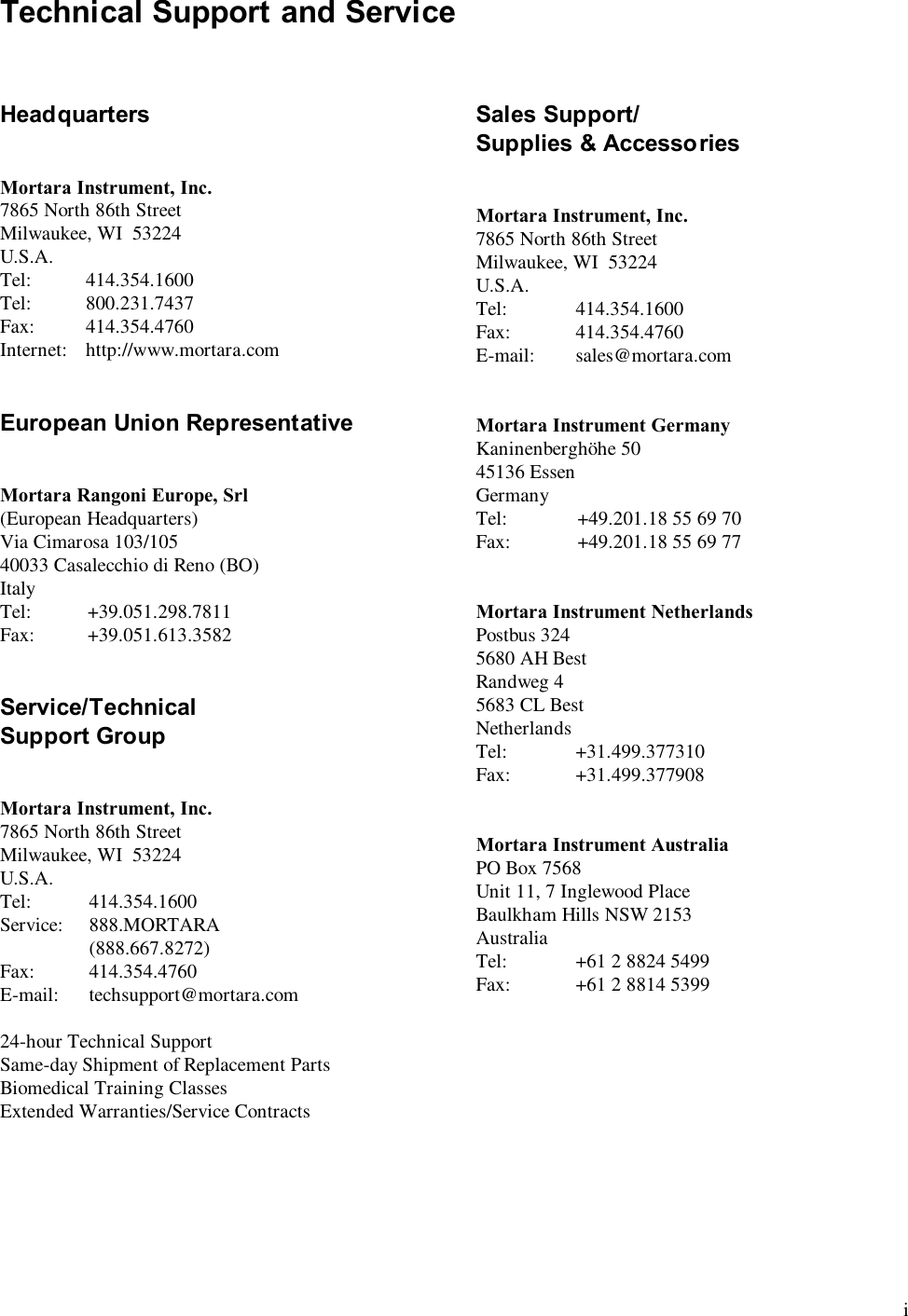 Technical Support and Service

Headquarters

Mortara Instrument, Inc.
7865 North 86th Street
Milwaukee, WI 53224
U.S.A.
Tel: 414.354.1600
Tel: 800.231.7437
Fax: 414.354.4760
Internet: http://www.mortara.com

European Union Representative

Mortara Rangoni Europe, Srl
(European Headquarters)
Via Cimarosa 103/105
40033 Casalecchio di Reno (BO)
Italy
Tel: +39.051.298.7811
Fax: +39.051.613.3582

Service/Technical Support Group

Mortara Instrument, Inc.
7865 North 86th Street
Milwaukee, WI 53224
U.S.A.
Tel: 414.354.1600
Service: 888.MORTARA (888.667.8272)
Fax: 414.354.4760
E-mail: techsupport@mortara.com

24-hour Technical Support
Same-day Shipment of Replacement Parts
Biomedical Training Classes
Extended Warranties/Service Contracts

Sales Support/ Supplies & Accessories

Mortara Instrument, Inc.
7865 North 86th Street
Milwaukee, WI 53224
U.S.A.
Tel: 414.354.1600
Fax: 414.354.4760
E-mail: sales@mortara.com

Mortara Instrument Germany
Kaninenberghöhe 50
45136 Essen
Germany
Tel: +49.201.18 55 69 70
Fax: +49.201.18 55 69 77

Mortara Instrument Netherlands
Postbus 324
5680 AH Best
Randweg 4
5683 CL Best
Netherlands
Tel: +31.499.377310
Fax: +31.499.377908

Mortara Instrument Australia
PO Box 7568
Unit 11, 7 Inglewood Place
Baulkham Hills NSW 2153
Australia
Tel: +61 2 8824 5499
Fax: +61 2 8814 5399

i